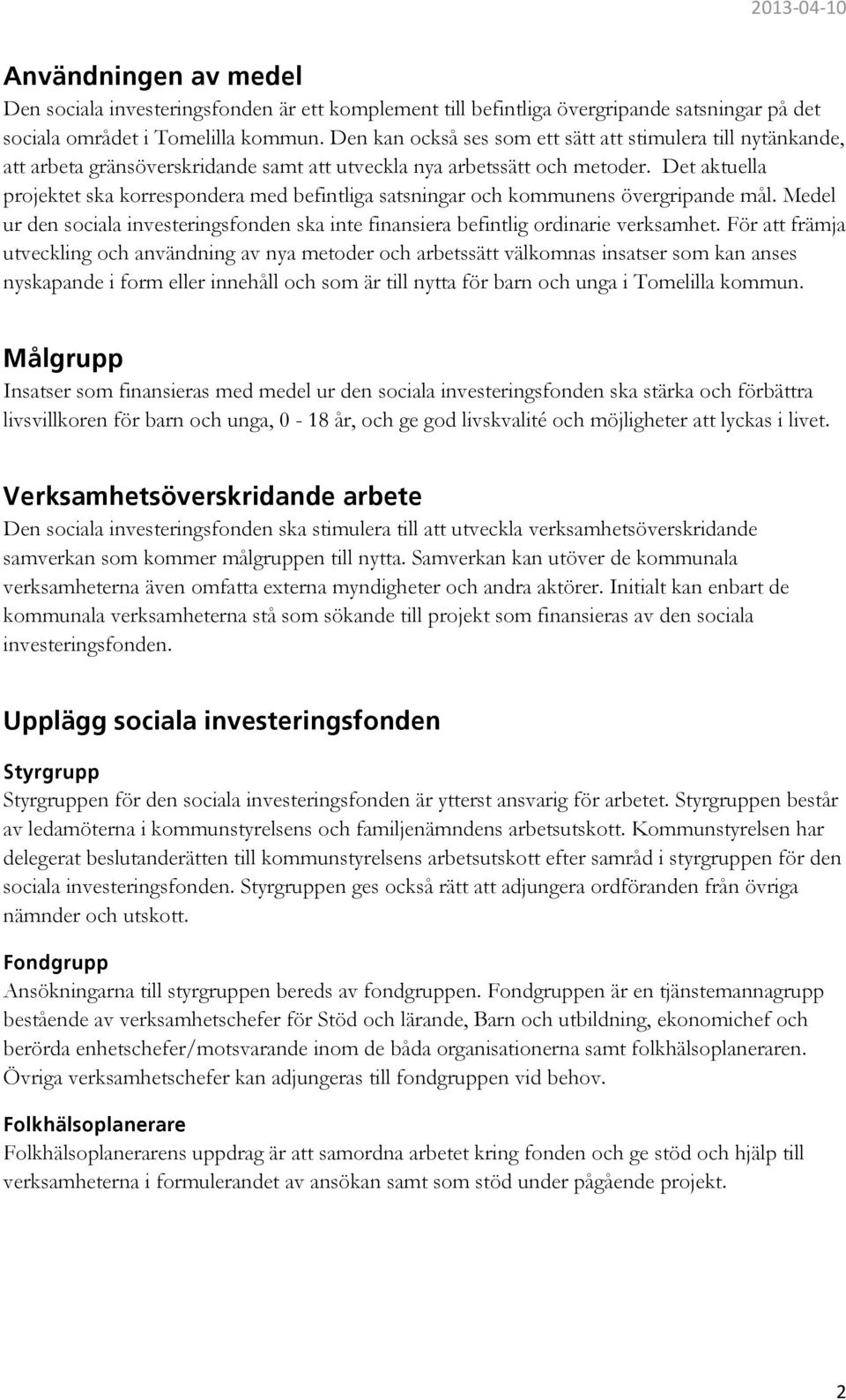 2013-04-10

Användningen av medel
Den sociala investeringsfonden är ett komplement till befintliga övergripande satsningar på det sociala området i Tomelilla kommun. Den kan också ses som ett sätt att stimulera till nytänkande, att arbeta gränsöverskridande samt att utveckla nya arbetssätt och metoder. Det aktuella projektet ska korrespondera med befintliga satsningar och kommunens övergripande mål. Medel ur den sociala investeringsfonden ska inte finansiera befintlig ordinarie verksamhet. För att främja utveckling och användning av nya metoder och arbetssätt välkomnas insatser som kan anses nyskapande i form eller innehåll och som är till nytta för barn och unga i Tomelilla kommun.

Målgrupp
Insatser som finansieras med medel ur den sociala investeringsfonden ska stärka och förbättra livsvillkoren för barn och unga, 0 - 18 år, och ge god livskvalité och möjligheter att lyckas i livet.

Verksamhetsöverskridande arbete
Den sociala investeringsfonden ska stimulera till att utveckla verksamhetsöverskridande samverkan som kommer målgruppen till nytta. Samverkan kan utöver de kommunala verksamheterna även omfatta externa myndigheter och andra aktörer. Initialt kan enbart de kommunala verksamheterna stå som sökande till projekt som finansieras av den sociala investeringsfonden.

Upplägg sociala investeringsfonden

Styrgrupp
Styrgruppen för den sociala investeringsfonden är ytterst ansvarig för arbetet. Styrgruppen består av ledamöterna i kommunstyrelsens och familjenämndens arbetsutskott. Kommunstyrelsen har delegerat beslutanderätten till kommunstyrelsens arbetsutskott efter samråd i styrgruppen för den sociala investeringsfonden. Styrgruppen ges också rätt att adjungera ordföranden från övriga nämnder och utskott.

Fondgrupp
Ansökningarna till styrgruppen bereds av fondgruppen. Fondgruppen är en tjänstemannagrupp bestående av verksamhetschefer för Stöd och lärande, Barn och utbildning, ekonomichef och berörda enhetschefer/motsvarande inom de båda organisationerna samt folkhälsoplaneraren. Övriga verksamhetschefer kan adjungeras till fondgruppen vid behov.

Folkhälsoplanerare
Folkhälsoplanerarens uppdrag är att samordna arbetet kring fonden och ge stöd och hjälp till verksamheterna i formulerandet av ansökan samt som stöd under pågående projekt.

2